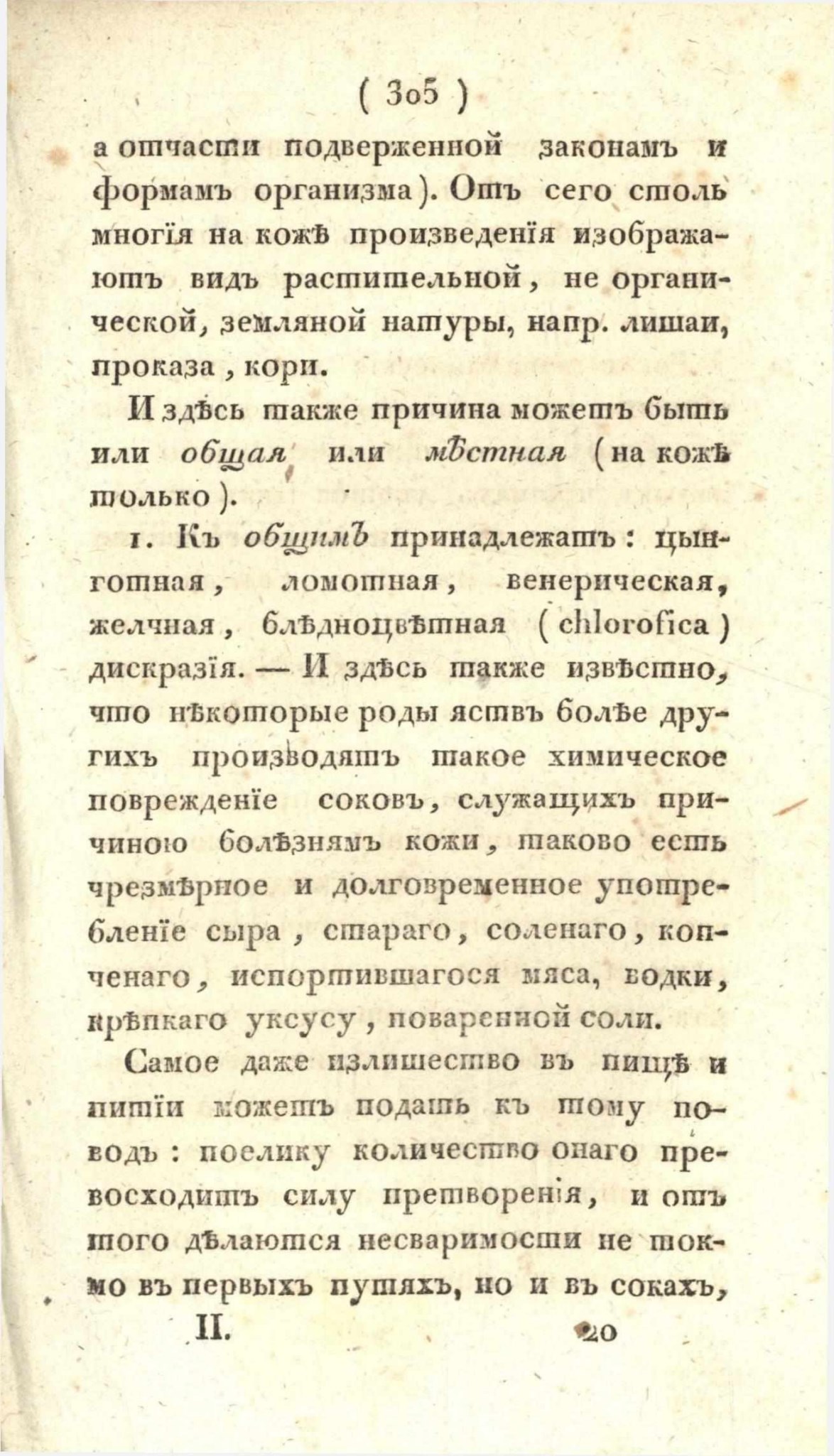 ( 305 )

а отчасти подверженной законамъ и формамъ организма). Отъ сего столь многія на кожѣ произведенія изображаютъ видъ растительной, не органической, земляной натуры, напр. лишаи, проказа, кори.

И здѣсь также причина можетъ быть или общая или мѣстная (на кожѣ только).

1. Къ общимъ принадлежатъ: цынготная, ломотная, венерическая, желчная, блѣдноцвѣтная (chlorofica) дискразія. — И здѣсь также извѣстно, что нѣкоторые роды яствъ болѣе другихъ производятъ такое химическое поврежденіе соковъ, служащихъ причиною болѣзнямъ кожи, таково есть чрезмѣрное и долговременное употребленіе сыра, стараго, соленаго, копченаго, испортившагося мяса, водки, крѣпкаго уксусу, поваренной соли.

Самое даже излишество въ пищѣ и питіи можетъ подать къ тому поводъ: поелику количество онаго превосходитъ силу претворенія, и отъ того дѣлаются несваримости не токмо въ первыхъ путяхъ, но и въ сокахъ,

II. 20